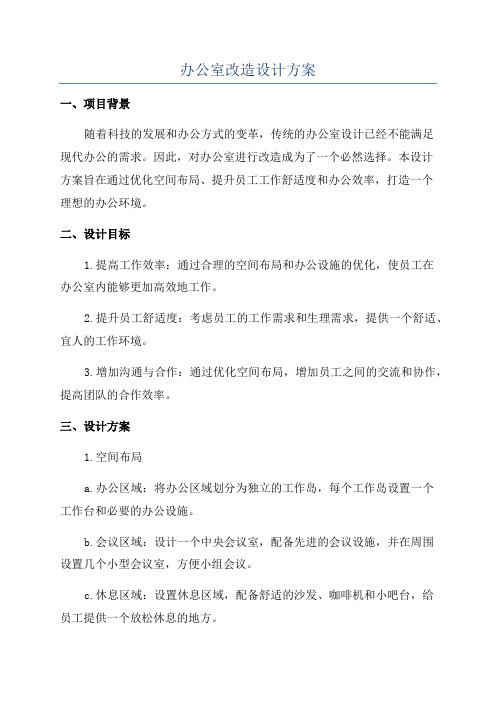 办公室改造设计方案

一、项目背景

随着科技的发展和办公方式的变革，传统的办公室设计已经不能满足现代办公的需求。因此，对办公室进行改造成为了一个必然选择。本设计方案旨在通过优化空间布局、提升员工工作舒适度和办公效率，打造一个理想的办公环境。

二、设计目标

1.提高工作效率：通过合理的空间布局和办公设施的优化，使员工在办公室内能够更加高效地工作。

2.提升员工舒适度：考虑员工的工作需求和生理需求，提供一个舒适、宜人的工作环境。

3.增加沟通与合作：通过优化空间布局，增加员工之间的交流和协作，提高团队的合作效率。

三、设计方案

1.空间布局

a.办公区域：将办公区域划分为独立的工作岛，每个工作岛设置一个工作台和必要的办公设施。

b.会议区域：设计一个中央会议室，配备先进的会议设施，并在周围设置几个小型会议室，方便小组会议。

c.休息区域：设置休息区域，配备舒适的沙发、咖啡机和小吧台，给员工提供一个放松休息的地方。